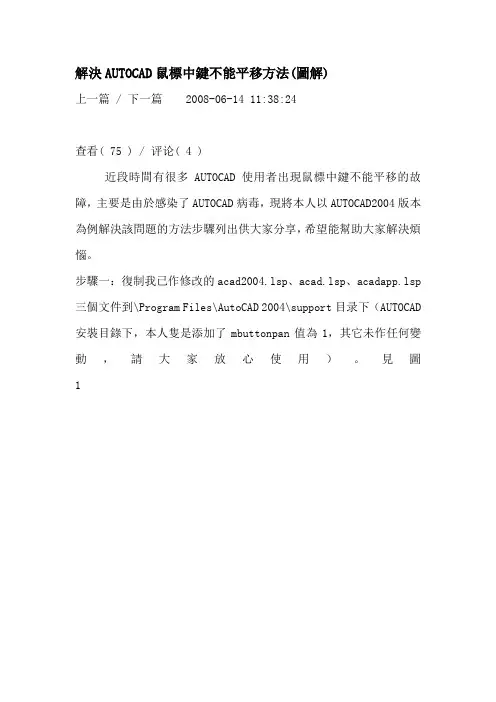 解決 AUTOCAD 鼠標中鍵不能平移方法(圖解)

上一篇 / 下一篇　　2008-06-14 11:38:24

查看( 75 ) / 评论( 4 )

近段時間有很多 AUTOCAD 使用者出現鼠標中鍵不能平移的故障，主要是由於感染了 AUTOCAD 病毒，現將本人以 AUTOCAD2004 版本為例解決該問題的方法步驟列出供大家分享，希望能幫助大家解決煩惱。

步驟一：復制我已作修改的 acad2004.lsp、acad.lsp、acadapp.lsp 三個文件到\Program Files\AutoCAD 2004\support 目录下（AUTOCAD 安裝目錄下，本人隻是添加了 mbuttonpan 值為 1，其它未作任何變動，請大家放心使用）。見圖 1